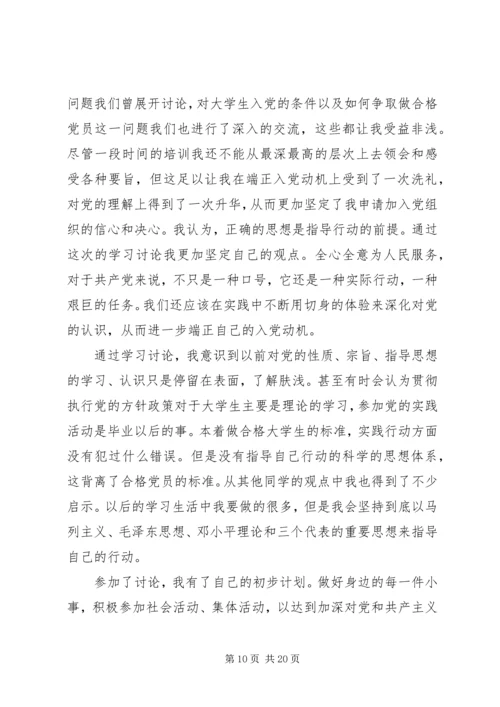 问题我们曾展开讨论，对大学生入党的条件以及如何争取做合格党员这一问题我们也进行了深入的交流，这些都让我受益非浅。尽管一段时间的培训我还不能从最深最高的层次上去领会和感受各种要旨，但这足以让我在端正入党动机上受到了一次洗礼，对党的理解上得到了一次升华，从而更加坚定了我申请加入党组织的信心和决心。我认为，正确的思想是指导行动的前提。通过这次的学习讨论我更加坚定自己的观点。全心全意为人民服务，对于共产党来说，不只是一种口号，它还是一种实际行动，一种艰巨的任务。我们还应该在实践中不断用切身的体验来深化对党的认识，从而进一步端正自己的入党动机。

通过学习讨论，我意识到以前对党的性质、宗旨、指导思想的学习、认识只是停留在表面，了解肤浅。甚至有时会认为贯彻执行党的方针政策对于大学生主要是理论的学习，参加党的实践活动是毕业以后的事。本着做合格大学生的标准，实践行动方面没有犯过什么错误。但是没有指导自己行动的科学的思想体系，这背离了合格党员的标准。从其他同学的观点中我也得到了不少启示。以后的学习生活中我要做的很多，但是我会坚持到底以马列主义、毛泽东思想、邓小平理论和三个代表的重要思想来指导自己的行动。

参加了讨论，我有了自己的初步计划。做好身边的每一件小事，积极参加社会活动、集体活动，以达到加深对党和共产主义

第 10 页 共 20 页